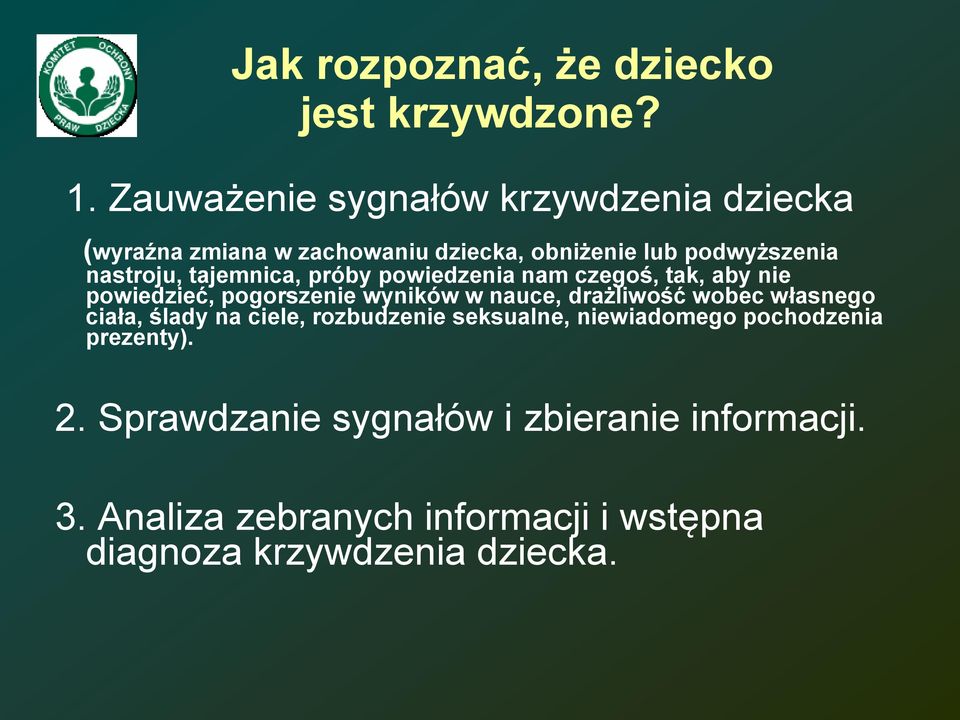 KOMITET OCHRONY PRAW DZIECKA

Jak rozpoznać, że dziecko jest krzywdzone?

1. Zauważenie sygnałów krzywdzenia dziecka

(wyraźna zmiana w zachowaniu dziecka, obniżenie lub podwyższenia nastroju, tajemnica, próby powiedzenia nam czegoś, tak, aby nie powiedzieć, pogorszenie wyników w nauce, drażliwość wobec własnego ciała, ślady na ciele, rozbudzenie seksualne, niewiadomego pochodzenia prezenty).

2. Sprawdzanie sygnałów i zbieranie informacji.

3. Analiza zebranych informacji i wstępna diagnoza krzywdzenia dziecka.